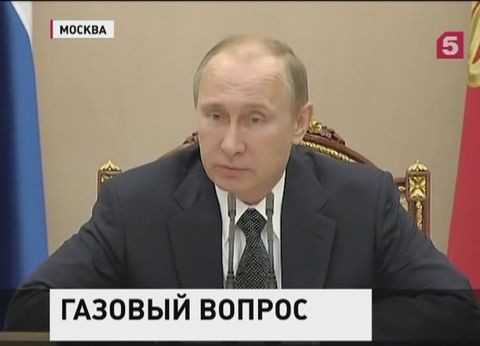 МОСКВА

5

ГАЗОВЫЙ ВОПРОС